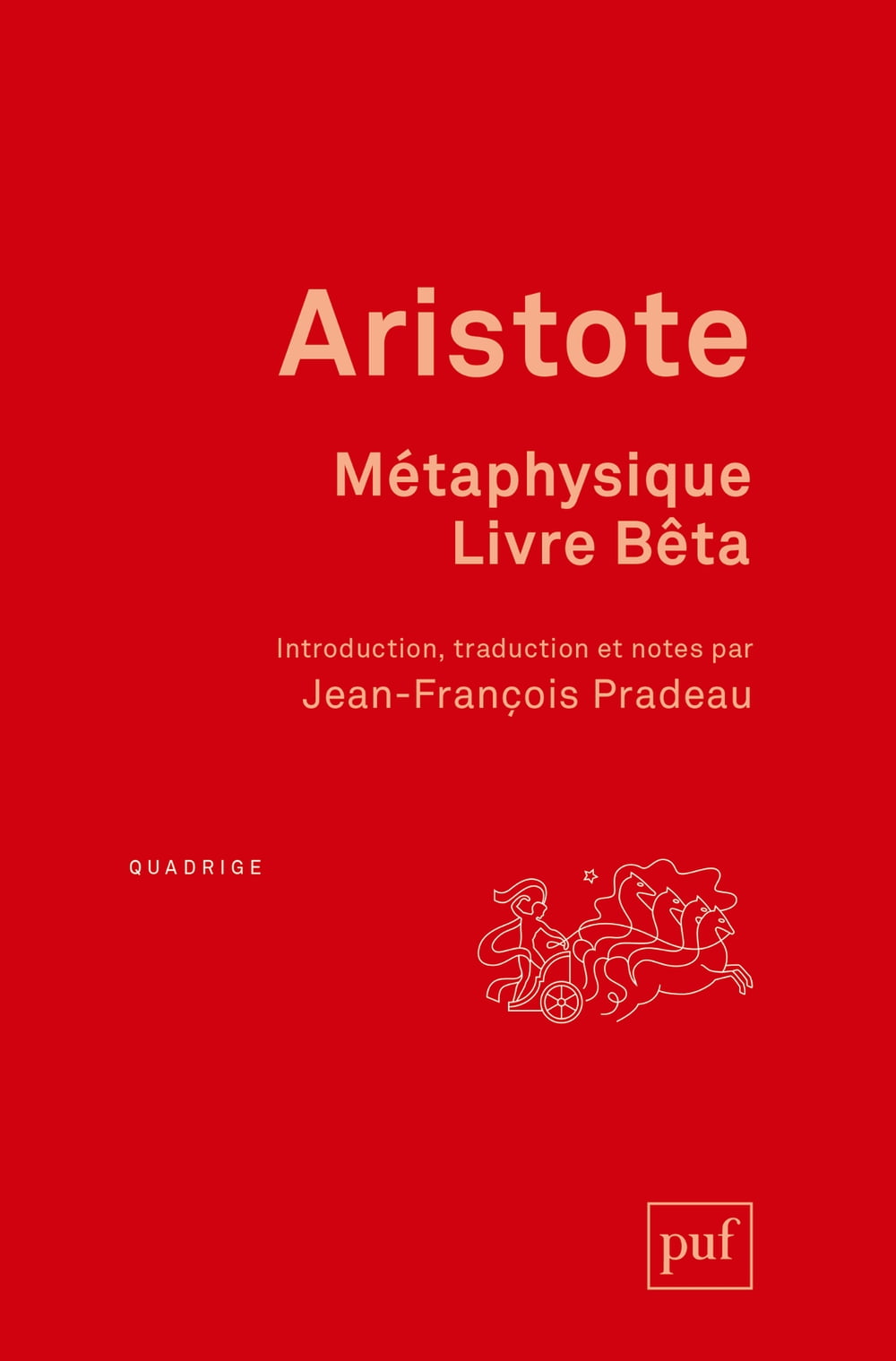 Aristote

Métaphysique
Livre Bêta

Introduction, traduction et notes par
Jean-François Pradeau

QUADRIGE

puf